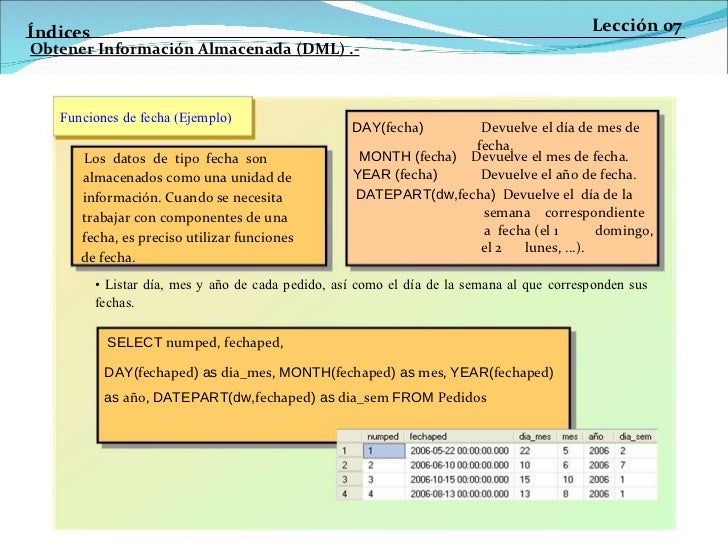 Índices

Lección 07

Obtener Información Almacenada (DML) .-

Funciones de fecha (Ejemplo)

Los datos de tipo fecha son almacenados como una unidad de información. Cuando se necesita trabajar con componentes de una fecha, es preciso utilizar funciones de fecha.

DAY(fecha) Devuelve el día de mes de fecha.
MONTH (fecha) Devuelve el mes de fecha.
YEAR (fecha) Devuelve el año de fecha.
DATEPART(dw,fecha) Devuelve el día de la semana correspondiente a fecha (el 1 domingo, el 2 lunes, ...).

• Listar día, mes y año de cada pedido, así como el día de la semana al que corresponden sus fechas.

SELECT numped, fechaped,
DAY(fechaped) as dia_mes, MONTH(fechaped) as mes, YEAR(fechaped) as año, DATEPART(dw,fechaped) as dia_sem FROM Pedidos

| | numped | fechaped | dia_mes | mes | año | dia_sem |
|---|---|---|---|---|---|---|
| 1 | 1 | 2006-05-22 00:00:00.000 | 22 | 5 | 2006 | 2 |
| 2 | 2 | 2006-06-10 00:00:00.000 | 10 | 6 | 2006 | 7 |
| 3 | 3 | 2006-10-15 00:00:00.000 | 15 | 10 | 2006 | 1 |
| 4 | 4 | 2006-08-13 00:00:00.000 | 13 | 8 | 2006 | 1 |